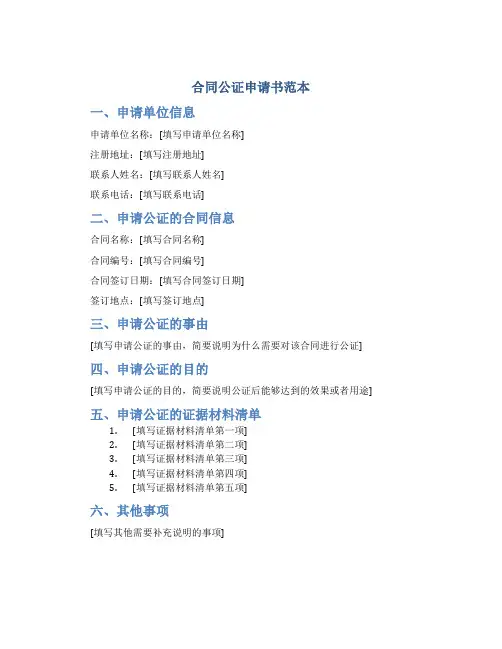 合同公证申请书范本

一、申请单位信息

申请单位名称：[填写申请单位名称]

注册地址：[填写注册地址]

联系人姓名：[填写联系人姓名]

联系电话：[填写联系电话]

二、申请公证的合同信息

合同名称：[填写合同名称]

合同编号：[填写合同编号]

合同签订日期：[填写合同签订日期]

签订地点：[填写签订地点]

三、申请公证的事由

[填写申请公证的事由，简要说明为什么需要对该合同进行公证]

四、申请公证的目的

[填写申请公证的目的，简要说明公证后能够达到的效果或者用途]

五、申请公证的证据材料清单

1. [填写证据材料清单第一项]
2. [填写证据材料清单第二项]
3. [填写证据材料清单第三项]
4. [填写证据材料清单第四项]
5. [填写证据材料清单第五项]

六、其他事项

[填写其他需要补充说明的事项]